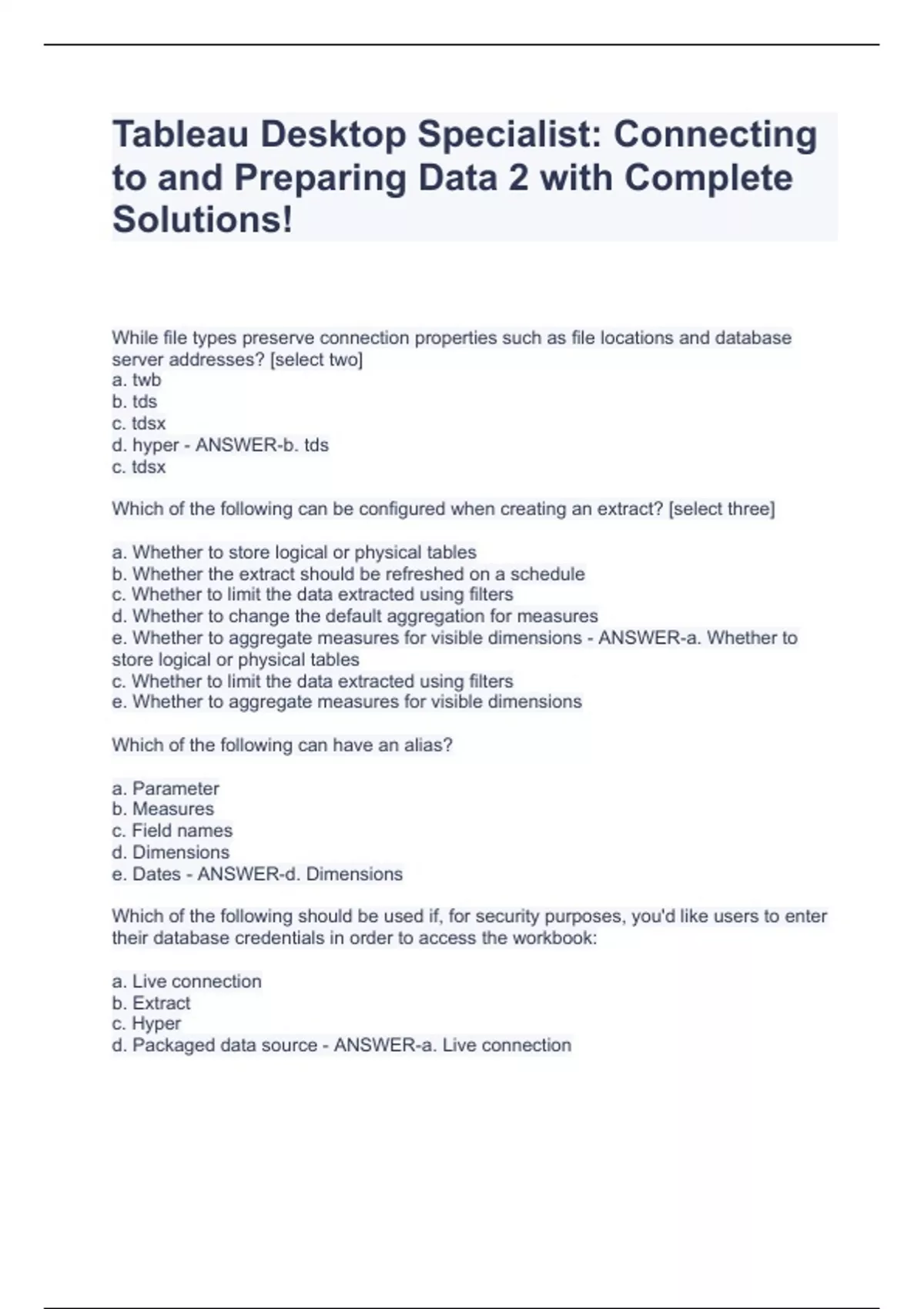 Tableau Desktop Specialist: Connecting to and Preparing Data 2 with Complete Solutions!

While file types preserve connection properties such as file locations and database server addresses? [select two]
a. twb
b. tds
c. tdsx
d. hyper - ANSWER-b. tds
c. tdsx

Which of the following can be configured when creating an extract? [select three]

a. Whether to store logical or physical tables
b. Whether the extract should be refreshed on a schedule
c. Whether to limit the data extracted using filters
d. Whether to change the default aggregation for measures
e. Whether to aggregate measures for visible dimensions - ANSWER-a. Whether to store logical or physical tables
c. Whether to limit the data extracted using filters
e. Whether to aggregate measures for visible dimensions

Which of the following can have an alias?

a. Parameter
b. Measures
c. Field names
d. Dimensions
e. Dates - ANSWER-d. Dimensions

Which of the following should be used if, for security purposes, you'd like users to enter their database credentials in order to access the workbook:

a. Live connection
b. Extract
c. Hyper
d. Packaged data source - ANSWER-a. Live connection